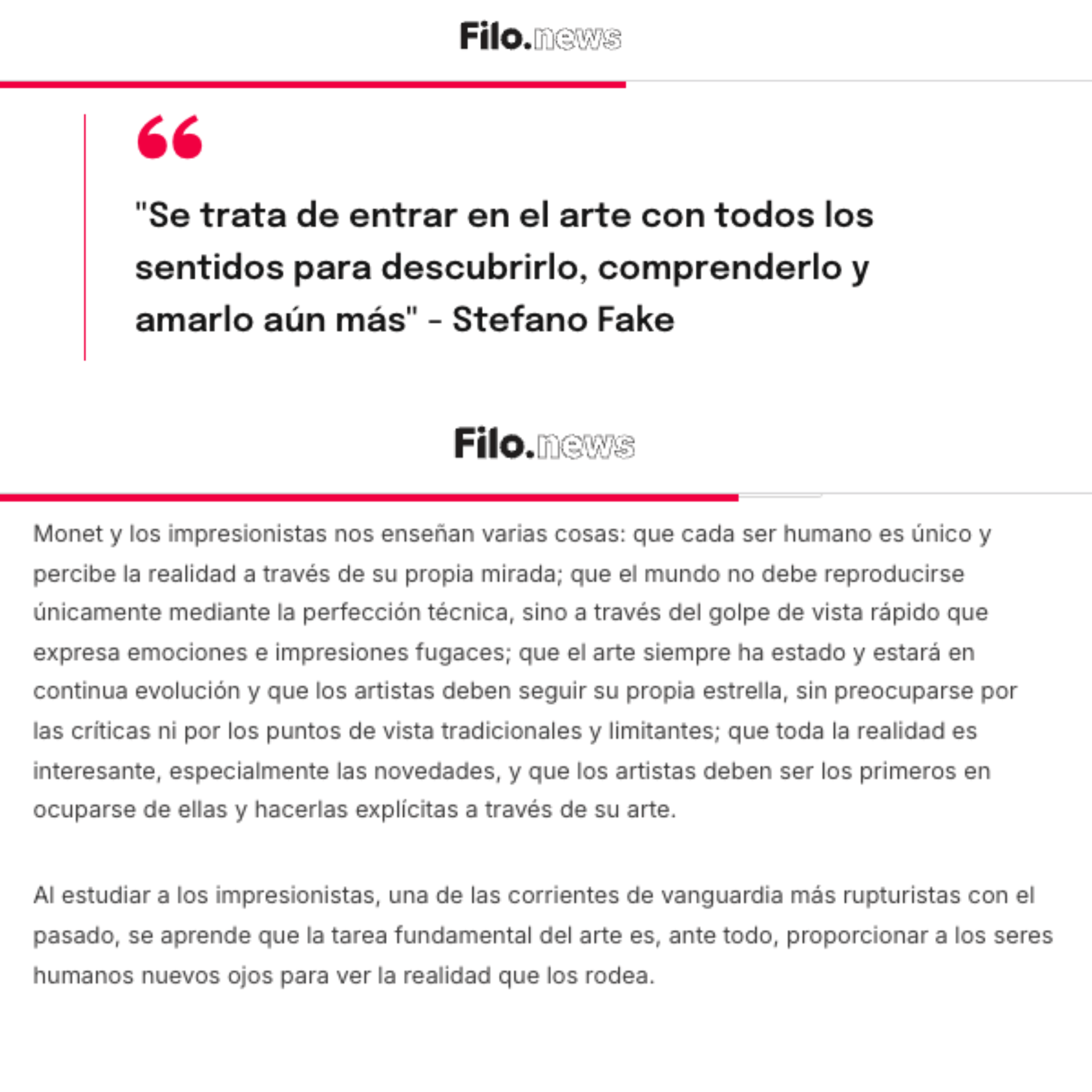 Filo.news

"Se trata de entrar en el arte con todos los sentidos para descubrirlo, comprenderlo y amarlo aún más" - Stefano Fake

Filo.news

Monet y los impresionistas nos enseñan varias cosas: que cada ser humano es único y percibe la realidad a través de su propia mirada; que el mundo no debe reproducirse únicamente mediante la perfección técnica, sino a través del golpe de vista rápido que expresa emociones e impresiones fugaces; que el arte siempre ha estado y estará en continua evolución y que los artistas deben seguir su propia estrella, sin preocuparse por las críticas ni por los puntos de vista tradicionales y limitantes; que toda la realidad es interesante, especialmente las novedades, y que los artistas deben ser los primeros en ocuparse de ellas y hacerlas explícitas a través de su arte.

Al estudiar a los impresionistas, una de las corrientes de vanguardia más rupturistas con el pasado, se aprende que la tarea fundamental del arte es, ante todo, proporcionar a los seres humanos nuevos ojos para ver la realidad que los rodea.